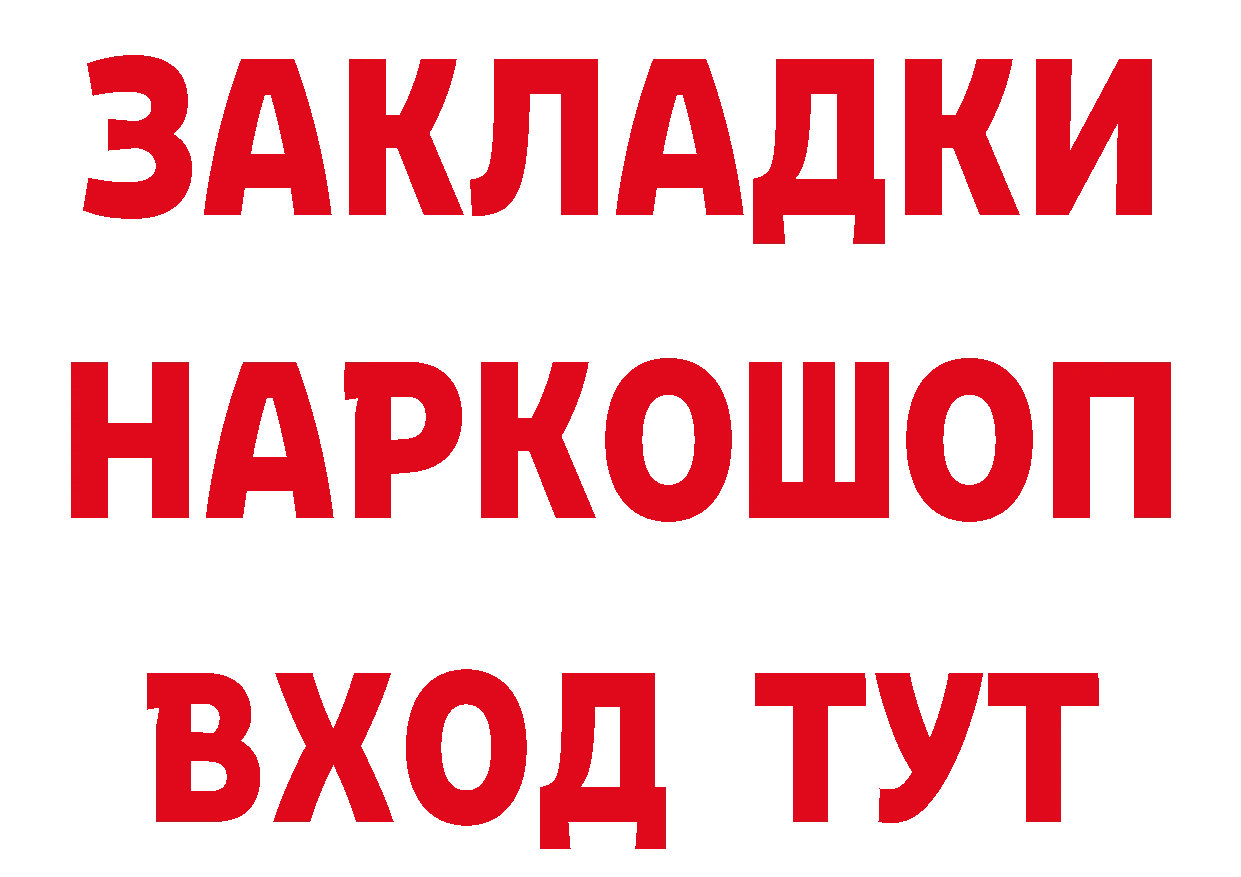 ЗАКЛАДКИ НАРКОШОП ВХОД ТУТ